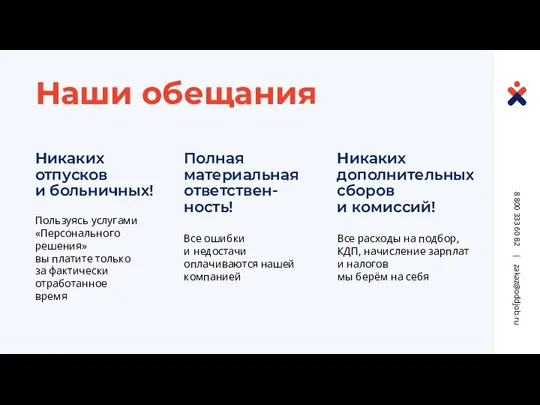 Наши обещания

Никаких отпусков и больничных!

Пользуясь услугами «Персонального решения» вы платите только за фактически отработанное время

Полная материальная ответственность!

Все ошибки и недостачи оплачиваются нашей компанией

Никаких дополнительных сборов и комиссий!

Все расходы на подбор, КДП, начисление зарплат и налогов мы берём на себя

8 800 333 60 82 | zakaz@oddjob.ru